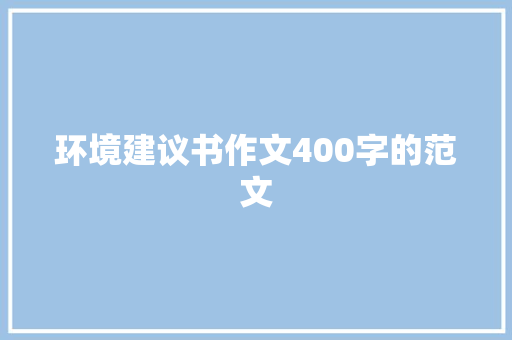 环境建议书作文400字的范文